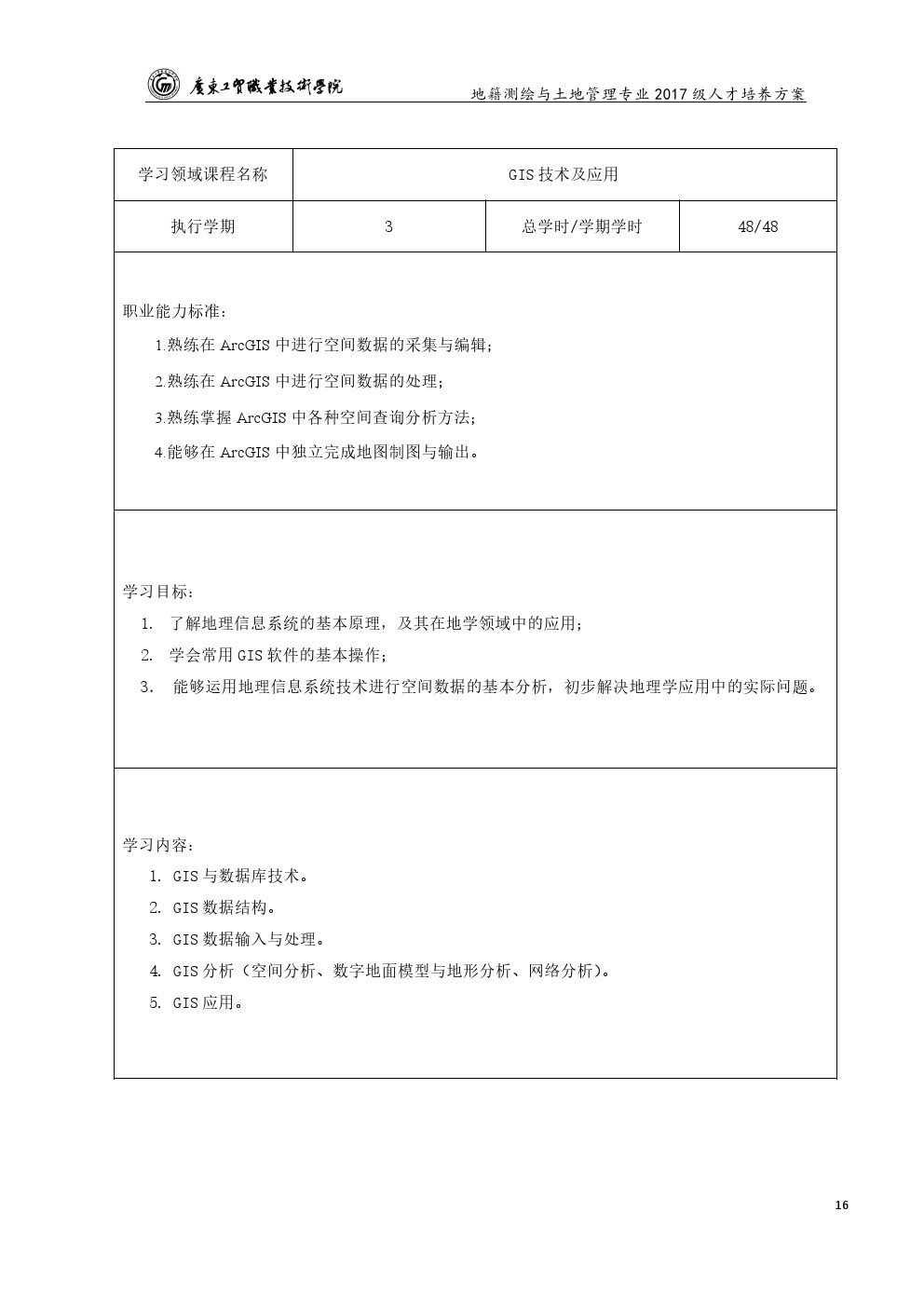 廣東工貿職業技術學院

地籍测绘与土地管理专业 2017 级人才培养方案

| 学习领域课程名称 | GIS 技术及应用 | | |
|---|---|---|---|
| 执行学期 | 3 | 总学时/学期学时 | 48/48 |

职业能力标准：

1.熟练在 ArcGIS 中进行空间数据的采集与编辑；

2.熟练在 ArcGIS 中进行空间数据的处理；

3.熟练掌握 ArcGIS 中各种空间查询分析方法；

4.能够在 ArcGIS 中独立完成地图制图与输出。

学习目标：

1. 了解地理信息系统的基本原理，及其在地学领域中的应用；
2. 学会常用 GIS 软件的基本操作；
3. 能够运用地理信息系统技术进行空间数据的基本分析，初步解决地理学应用中的实际问题。

学习内容：

1. GIS 与数据库技术。
2. GIS 数据结构。
3. GIS 数据输入与处理。
4. GIS 分析（空间分析、数字地面模型与地形分析、网络分析）。
5. GIS 应用。

16